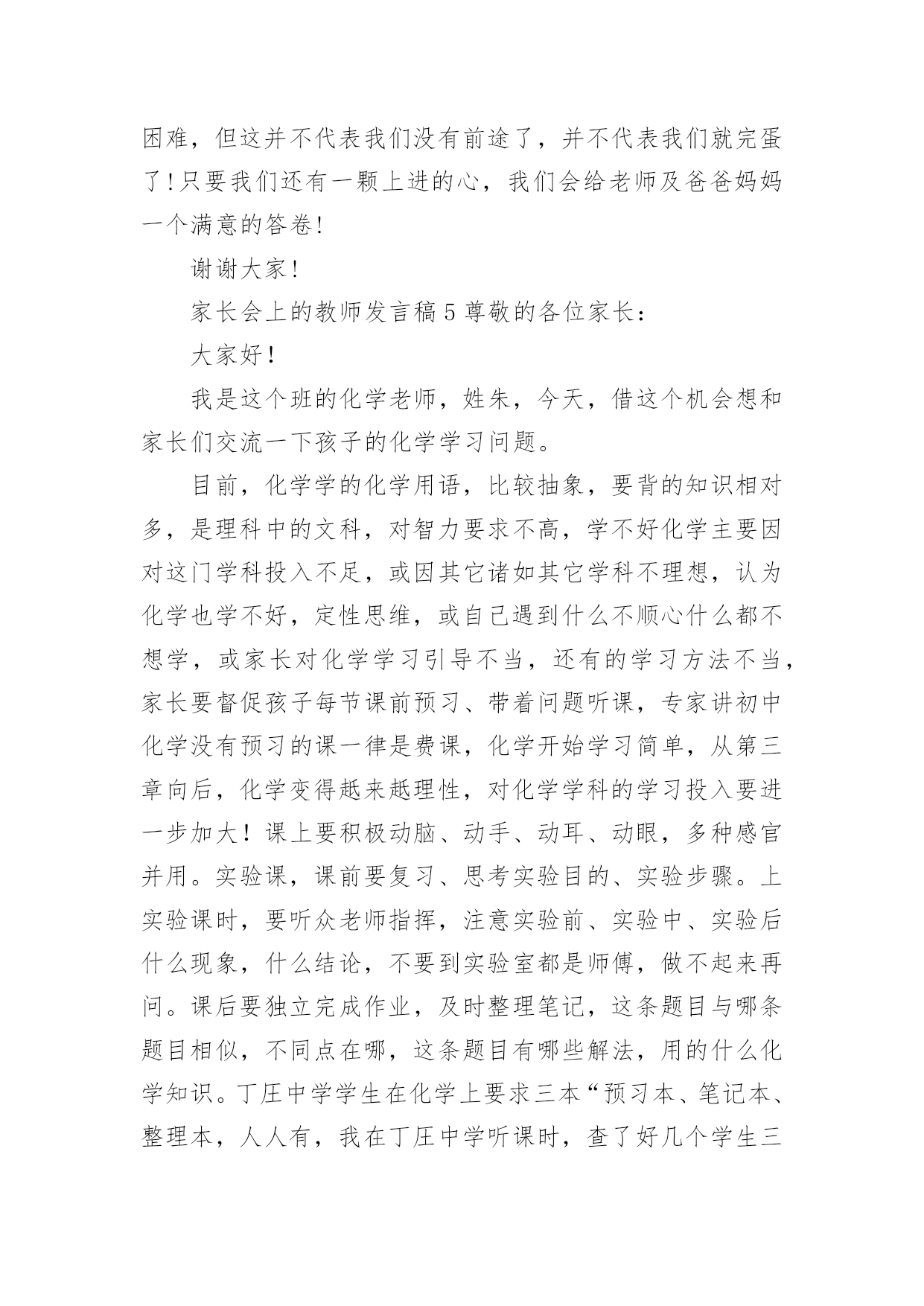 困难，但这并不代表我们没有前途了，并不代表我们就完蛋了！只要我们还有一颗上进的心，我们会给老师及爸爸妈妈一个满意的答卷！

谢谢大家！

家长会上的教师发言稿5尊敬的各位家长：

大家好！

我是这个班的化学老师，姓朱，今天，借这个机会想和家长们交流一下孩子的化学学习问题。

目前，化学学的化学用语，比较抽象，要背的知识相对多，是理科中的文科，对智力要求不高，学不好化学主要因对这门学科投入不足，或因其它诸如其它学科不理想，认为化学也学不好，定性思维，或自己遇到什么不顺心什么都不想学，或家长对化学学习引导不当，还有的学习方法不当，家长要督促孩子每节课前预习、带着问题听课，专家讲初中化学没有预习的课一律是费课，化学开始学习简单，从第三章向后，化学变得越来越理性，对化学学科的学习投入要进一步加大！课上要积极动脑、动手、动耳、动眼，多种感官并用。实验课，课前要复习、思考实验目的、实验步骤。上实验课时，要听众老师指挥，注意实验前、实验中、实验后什么现象，什么结论，不要到实验室都是师傅，做不起来再问。课后要独立完成作业，及时整理笔记，这条题目与哪条题目相似，不同点在哪，这条题目有哪些解法，用的什么化学知识。丁庄中学学生在化学上要求三本“预习本、笔记本、整理本，人人有，我在丁庄中学听课时，查了好几个学生三